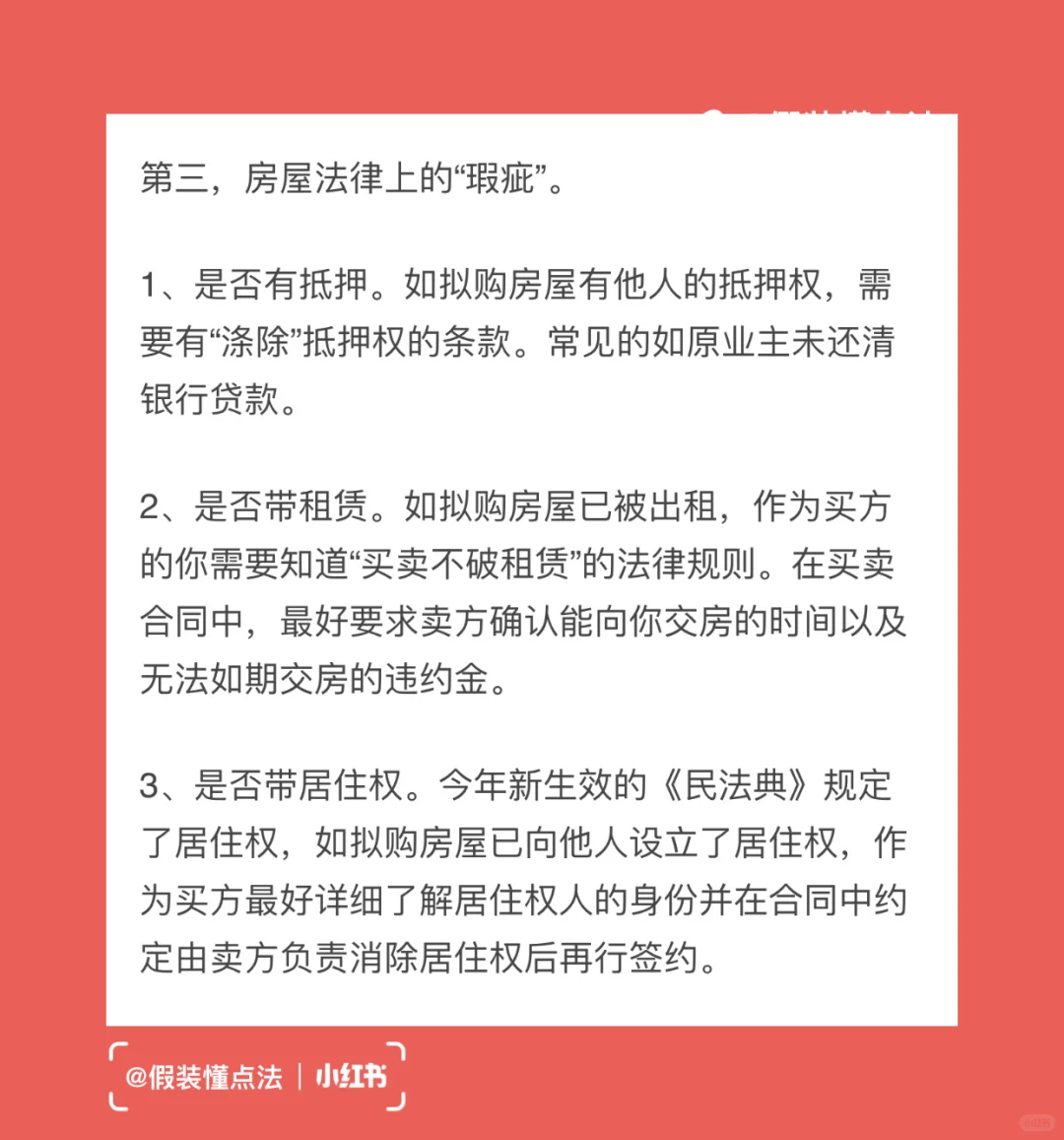 第三，房屋法律上的“瑕疵”。

1、是否有抵押。如拟购房屋有他人的抵押权，需要有“涤除”抵押权的条款。常见的如原业主未还清银行贷款。

2、是否带租赁。如拟购房屋已被出租，作为买方的你需要知道“买卖不破租赁”的法律规则。在买卖合同中，最好要求卖方确认能向你交房的时间以及无法如期交房的违约金。

3、是否带居住权。今年新生效的《民法典》规定了居住权，如拟购房屋已向他人设立了居住权，作为买方最好详细了解居住权人的身份并在合同中约定由卖方负责消除居住权后再行签约。

@假装懂点法 | 小红书